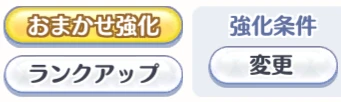 おまかせ強化

ランクアップ

強化条件

変更